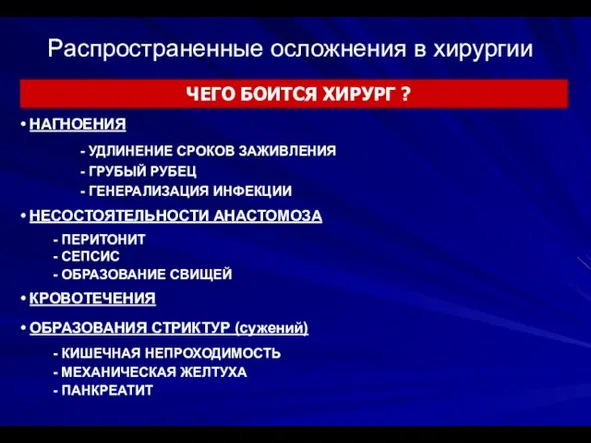 Распространенные осложнения в хирургии

ЧЕГО БОИТСЯ ХИРУРГ ?

• НАГНОЕНИЯ

- УДЛИНЕНИЕ СРОКОВ ЗАЖИВЛЕНИЯ
- ГРУБЫЙ РУБЕЦ
- ГЕНЕРАЛИЗАЦИЯ ИНФЕКЦИИ

• НЕСОСТОЯТЕЛЬНОСТИ АНАСТОМОЗА

- ПЕРИТОНИТ
- СЕПСИС
- ОБРАЗОВАНИЕ СВИЩЕЙ

• КРОВОТЕЧЕНИЯ

• ОБРАЗОВАНИЯ СТРИКТУР (сужений)

- КИШЕЧНАЯ НЕПРОХОДИМОСТЬ
- МЕХАНИЧЕСКАЯ ЖЕЛТУХА
- ПАНКРЕАТИТ